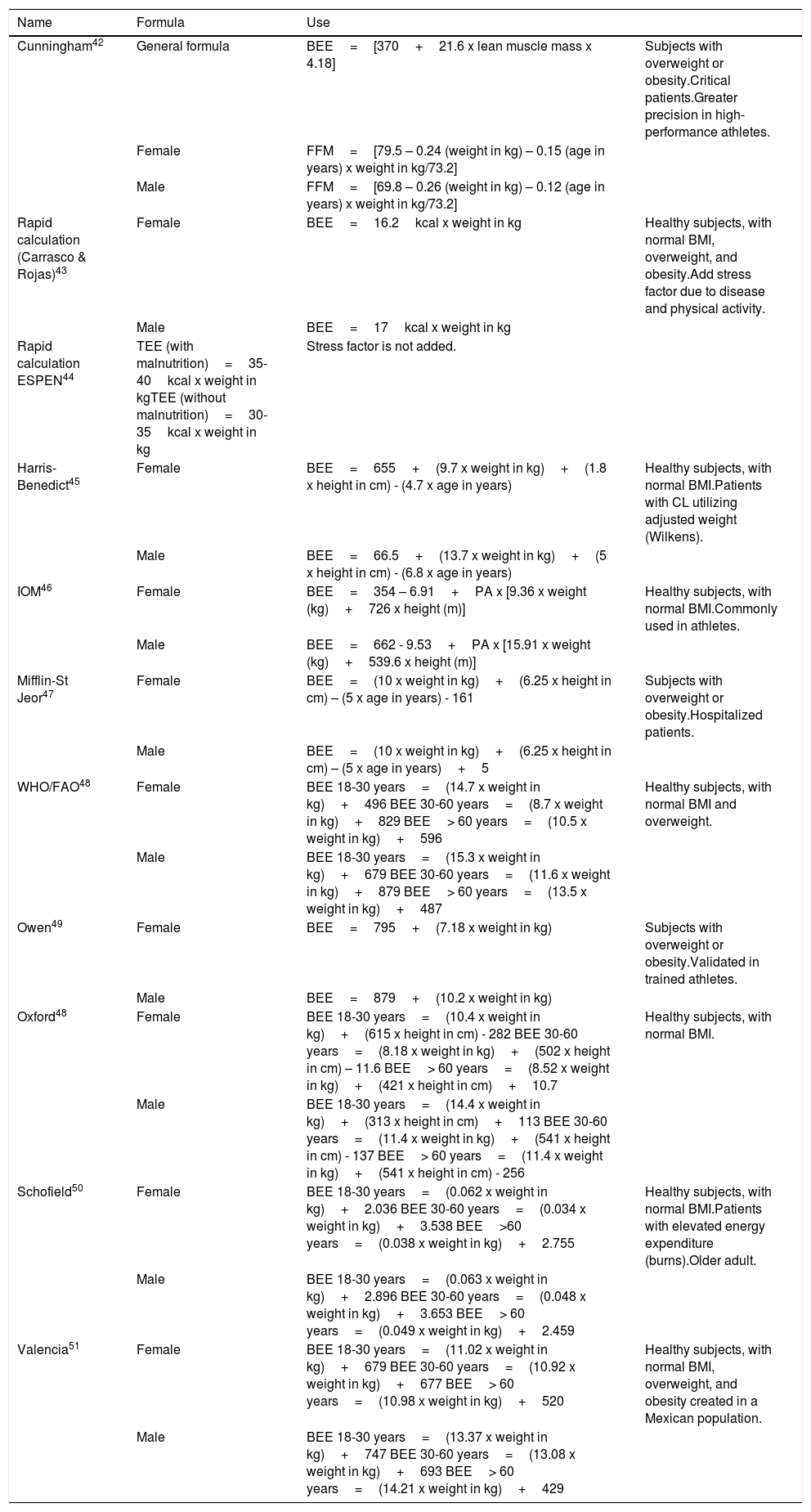 | Name | Formula | Use | |
|---|---|---|---|
| Cunningham$^{42}$ | General formula | BEE = [370 + 21.6 x lean muscle mass x 4.18] | Subjects with overweight or obesity.Critical patients.Greater precision in high-performance athletes. |
| | Female | FFM = [79.5 – 0.24 (weight in kg) – 0.15 (age in years) x weight in kg/73.2] | |
| | Male | FFM = [69.8 – 0.26 (weight in kg) – 0.12 (age in years) x weight in kg/73.2] | |
| Rapid calculation (Carrasco & Rojas)$^{43}$ | Female | BEE = 16.2 kcal x weight in kg | Healthy subjects, with normal BMI, overweight, and obesity.Add stress factor due to disease and physical activity. |
| | Male | BEE = 17 kcal x weight in kg | |
| Rapid calculation ESPEN$^{44}$ | TEE (with malnutrition) = 35-40 kcal x weight in kgTEE (without malnutrition) = 30-35 kcal x weight in kg | Stress factor is not added. | |
| Harris-Benedict$^{45}$ | Female | BEE = 655 + (9.7 x weight in kg) + (1.8 x height in cm) - (4.7 x age in years) | Healthy subjects, with normal BMI.Patients with CL utilizing adjusted weight (Wilkens). |
| | Male | BEE = 66.5 + (13.7 x weight in kg) + (5 x height in cm) - (6.8 x age in years) | |
| IOM$^{46}$ | Female | BEE = 354 – 6.91 + PA x [9.36 x weight (kg) + 726 x height (m)] | Healthy subjects, with normal BMI.Commonly used in athletes. |
| | Male | BEE = 662 - 9.53 + PA x [15.91 x weight (kg) + 539.6 x height (m)] | |
| Mifflin-St Jeor$^{47}$ | Female | BEE = (10 x weight in kg) + (6.25 x height in cm) – (5 x age in years) - 161 | Subjects with overweight or obesity.Hospitalized patients. |
| | Male | BEE = (10 x weight in kg) + (6.25 x height in cm) – (5 x age in years) + 5 | |
| WHO/FAO$^{48}$ | Female | BEE 18-30 years = (14.7 x weight in kg) + 496 BEE 30-60 years = (8.7 x weight in kg) + 829 BEE > 60 years = (10.5 x weight in kg) + 596 | Healthy subjects, with normal BMI and overweight. |
| | Male | BEE 18-30 years = (15.3 x weight in kg) + 679 BEE 30-60 years = (11.6 x weight in kg) + 879 BEE > 60 years = (13.5 x weight in kg) + 487 | |
| Owen$^{49}$ | Female | BEE = 795 + (7.18 x weight in kg) | Subjects with overweight or obesity.Validated in trained athletes. |
| | Male | BEE = 879 + (10.2 x weight in kg) | |
| Oxford$^{48}$ | Female | BEE 18-30 years = (10.4 x weight in kg) + (615 x height in cm) - 282 BEE 30-60 years = (8.18 x weight in kg) + (502 x height in cm) – 11.6 BEE > 60 years = (8.52 x weight in kg) + (421 x height in cm) + 10.7 | Healthy subjects, with normal BMI. |
| | Male | BEE 18-30 years = (14.4 x weight in kg) + (313 x height in cm) + 113 BEE 30-60 years = (11.4 x weight in kg) + (541 x height in cm) - 137 BEE > 60 years = (11.4 x weight in kg) + (541 x height in cm) - 256 | |
| Schofield$^{50}$ | Female | BEE 18-30 years = (0.062 x weight in kg) + 2.036 BEE 30-60 years = (0.034 x weight in kg) + 3.538 BEE >60 years = (0.038 x weight in kg) + 2.755 | Healthy subjects, with normal BMI.Patients with elevated energy expenditure (burns).Older adult. |
| | Male | BEE 18-30 years = (0.063 x weight in kg) + 2.896 BEE 30-60 years = (0.048 x weight in kg) + 3.653 BEE > 60 years = (0.049 x weight in kg) + 2.459 | |
| Valencia$^{51}$ | Female | BEE 18-30 years = (11.02 x weight in kg) + 679 BEE 30-60 years = (10.92 x weight in kg) + 677 BEE > 60 years = (10.98 x weight in kg) + 520 | Healthy subjects, with normal BMI, overweight, and obesity created in a Mexican population. |
| | Male | BEE 18-30 years = (13.37 x weight in kg) + 747 BEE 30-60 years = (13.08 x weight in kg) + 693 BEE > 60 years = (14.21 x weight in kg) + 429 | |